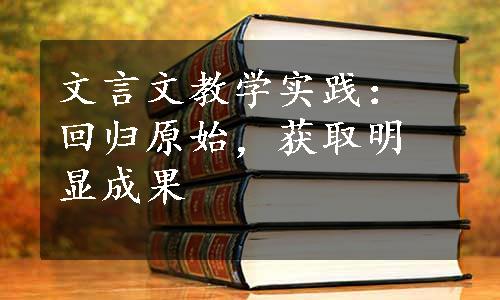 文言文教学实践：回归原始，获取明显成果